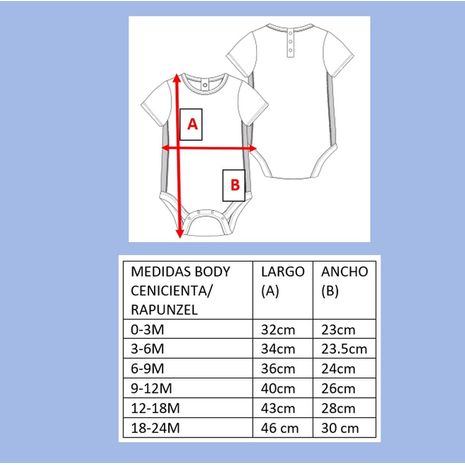 A

B

| MEDIDAS BODY CENICIENTA/ RAPUNZEL | LARGO (A) | ANCHO (B) |
|---|---|---|
| 0-3M | 32cm | 23cm |
| 3-6M | 34cm | 23.5cm |
| 6-9M | 36cm | 24cm |
| 9-12M | 40cm | 26cm |
| 12-18M | 43cm | 28cm |
| 18-24M | 46 cm | 30 cm |